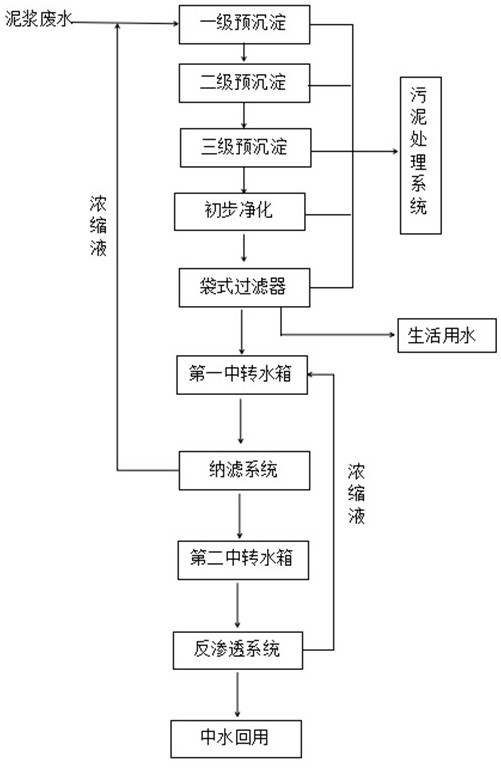 泥浆废水

一级预沉淀

二级预沉淀

三级预沉淀

污泥处理系统

浓缩液

初步净化

袋式过滤器

生活用水

第一中转水箱

纳滤系统

浓缩液

第二中转水箱

反渗透系统

中水回用